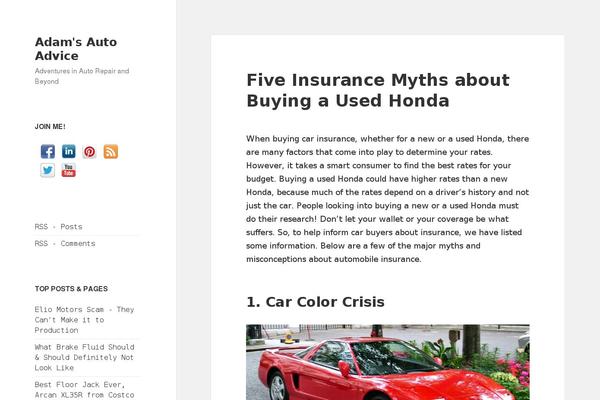 Adam's Auto Advice

Adventures in Auto Repair and Beyond

JOIN ME!

You Tube

RSS - Posts

RSS - Comments

TOP POSTS & PAGES

Elio Motors Scam - They Can't Make it to Production

What Brake Fluid Should & Should Definitely Not Look Like

Best Floor Jack Ever, Arcan XL35R from Costco

Five Insurance Myths about Buying a Used Honda

When buying car insurance, whether for a new or a used Honda, there are many factors that come into play to determine your rates. However, it takes a smart consumer to find the best rates for your budget. Buying a used Honda could have higher rates than a new Honda, because much of the rates depend on a driver's history and not just the car. People looking into buying a new or a used Honda must do their research! Don't let your wallet or your coverage be what suffers. So, to help inform car buyers about insurance, we have listed some information. Below are a few of the major myths and misconceptions about automobile insurance.

1. Car Color Crisis